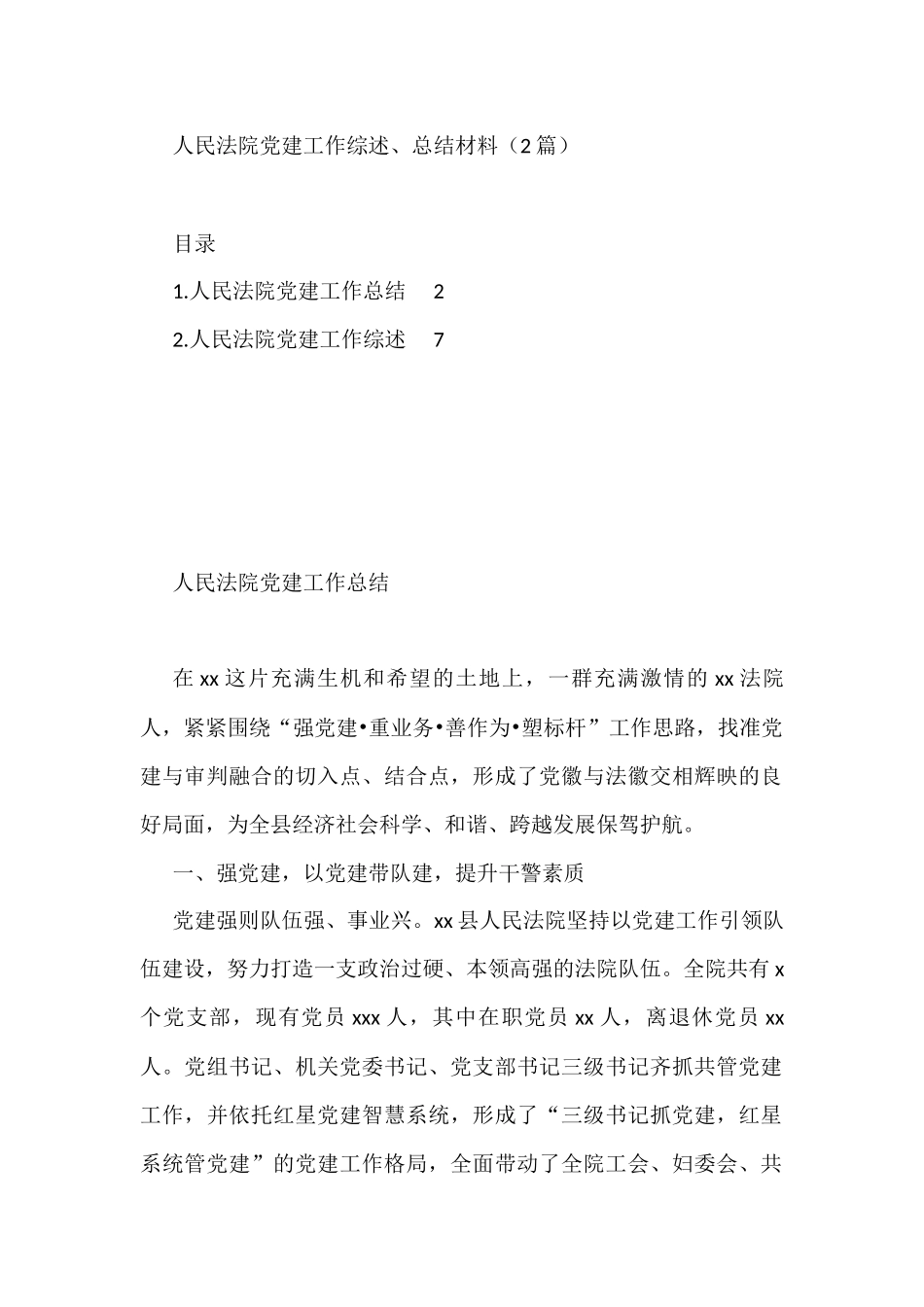 人民法院党建工作综述、总结材料（2篇）

目录

1.人民法院党建工作总结　2

2.人民法院党建工作综述　7

人民法院党建工作总结

在xx这片充满生机和希望的土地上，一群充满激情的xx法院人，紧紧围绕“强党建•重业务•善作为•塑标杆”工作思路，找准党建与审判融合的切入点、结合点，形成了党徽与法徽交相辉映的良好局面，为全县经济社会科学、和谐、跨越发展保驾护航。

一、强党建，以党建带队建，提升干警素质

党建强则队伍强、事业兴。xx县人民法院坚持以党建工作引领队伍建设，努力打造一支政治过硬、本领高强的法院队伍。全院共有x个党支部，现有党员xxx人，其中在职党员xx人，离退休党员xx人。党组书记、机关党委书记、党支部书记三级书记齐抓共管党建工作，并依托红星党建智慧系统，形成了“三级书记抓党建，红星系统管党建”的党建工作格局，全面带动了全院工会、妇委会、共